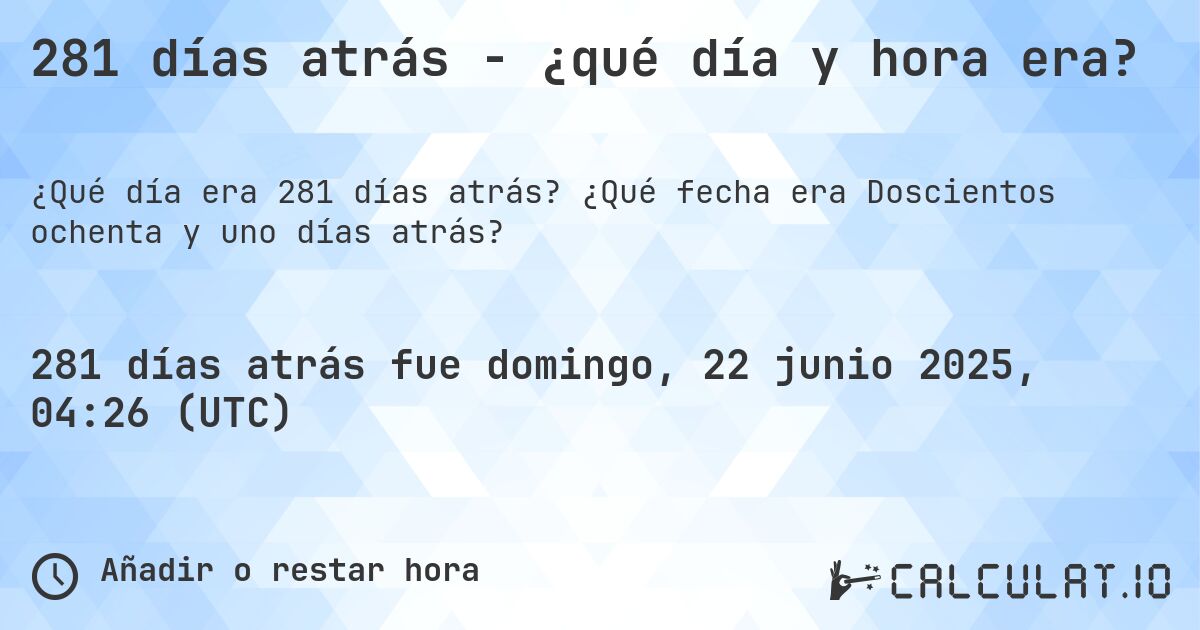 281 días atrás - ¿qué día y hora era?

¿Qué día era 281 días atrás? ¿Qué fecha era Doscientos ochenta y uno días atrás?

281 días atrás fue domingo, 22 junio 2025, 04:26 (UTC)

Añadir o restar hora

CALCULAT.IO